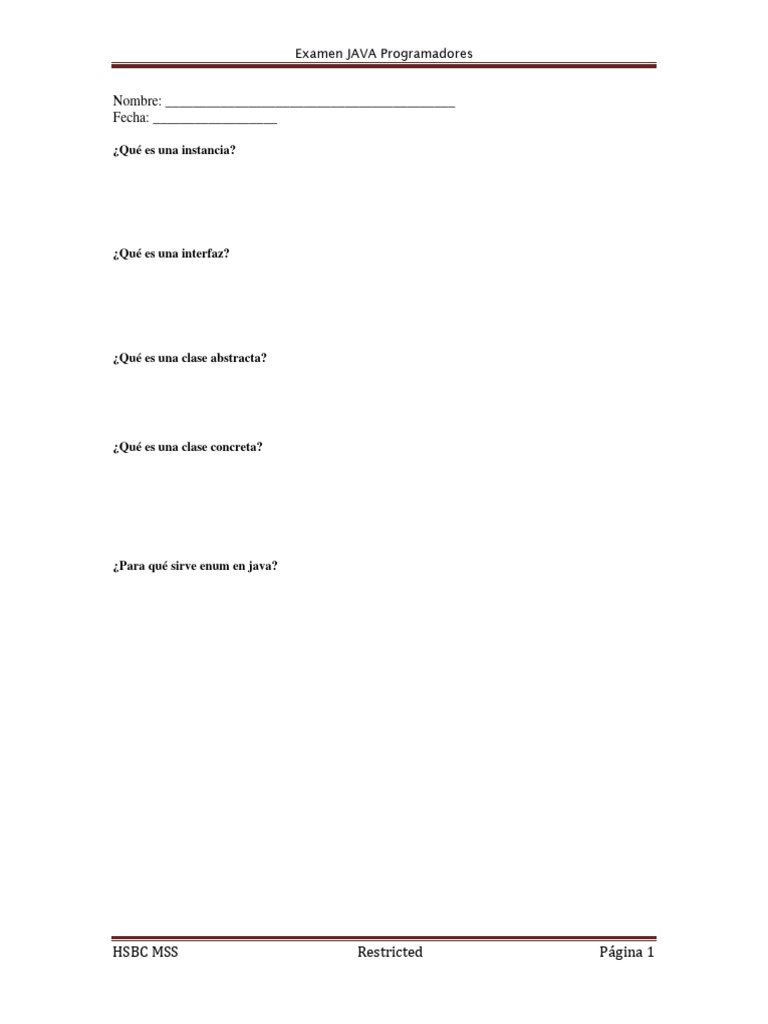 Examen JAVA Programadores

Nombre: ____
Fecha: ____

¿Qué es una instancia?

¿Qué es una interfaz?

¿Qué es una clase abstracta?

¿Qué es una clase concreta?

¿Para qué sirve enum en java?

HSBC MSS Restricted Página 1